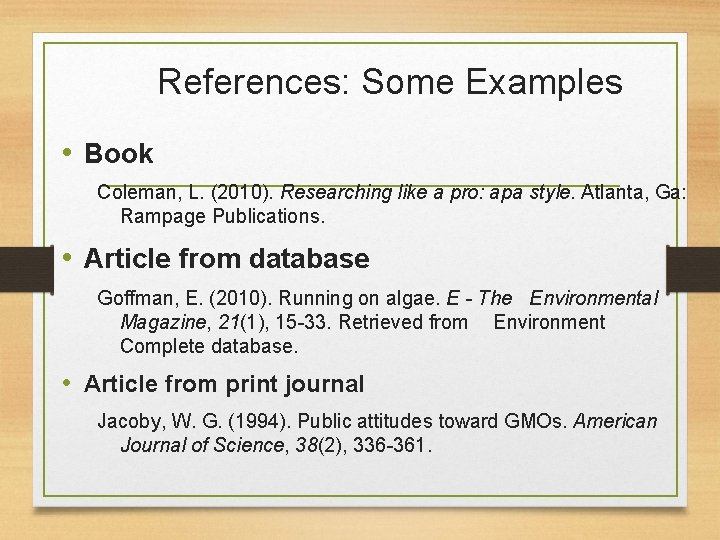 References: Some Examples

• Book

Coleman, L. (2010). Researching like a pro: apa style. Atlanta, Ga: Rampage Publications.

• Article from database

Goffman, E. (2010). Running on algae. E - The Environmental Magazine, 21(1), 15-33. Retrieved from Environment Complete database.

• Article from print journal

Jacoby, W. G. (1994). Public attitudes toward GMOs. American Journal of Science, 38(2), 336-361.